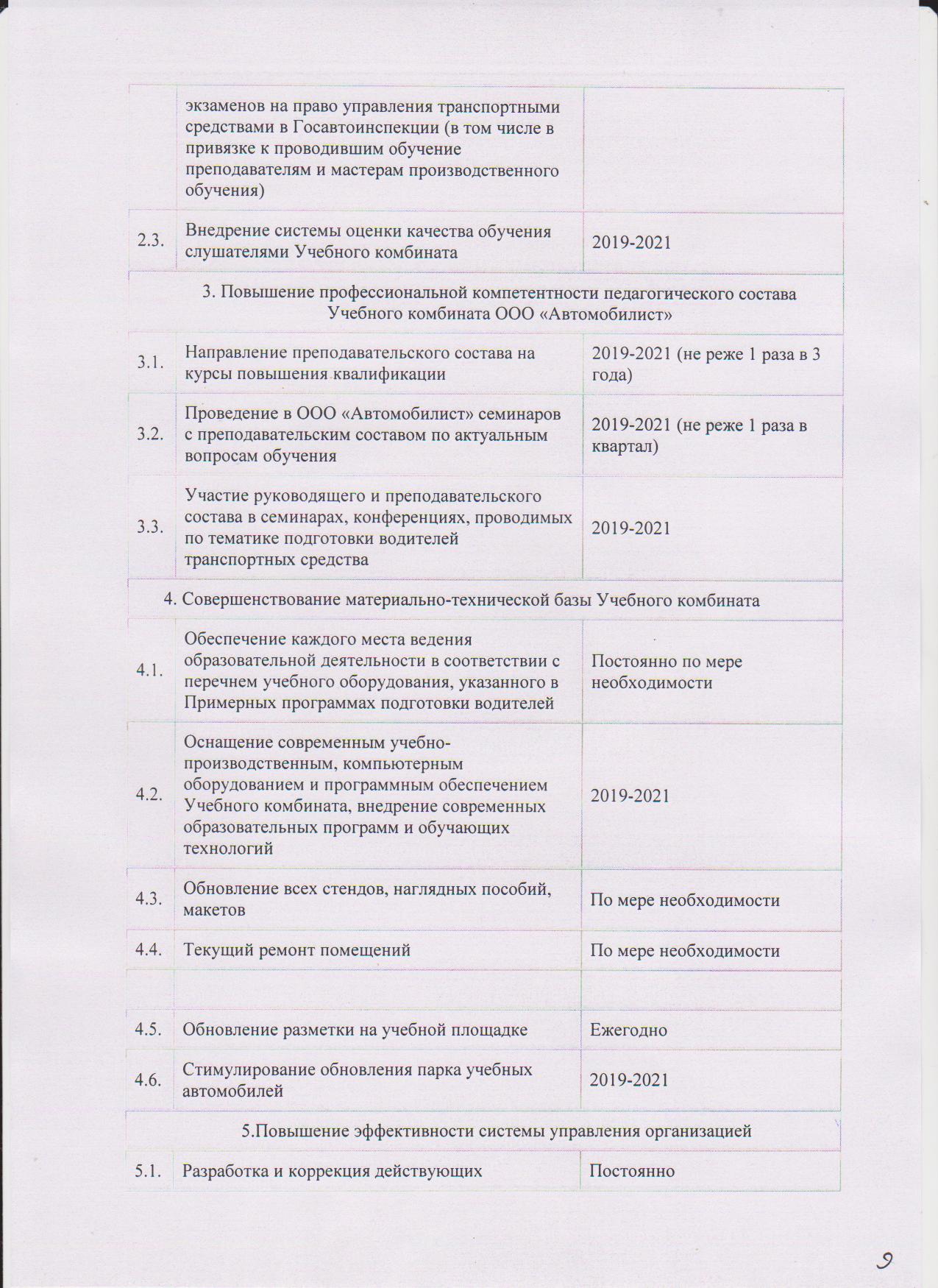 |  |  |  |
|---|---|---|
|  | экзаменов на право управления транспортными средствами в Госавтоинспекции (в том числе в привязке к проводившим обучение преподавателям и мастерам производственного обучения) |  |
| 2.3. | Внедрение системы оценки качества обучения слушателями Учебного комбината | 2019-2021 |
| 3. Повышение профессиональной компетентности педагогического состава Учебного комбината ООО «Автомобилист» | | |
| 3.1. | Направление преподавательского состава на курсы повышения квалификации | 2019-2021 (не реже 1 раза в 3 года) |
| 3.2. | Проведение в ООО «Автомобилист» семинаров с преподавательским составом по актуальным вопросам обучения | 2019-2021 (не реже 1 раза в квартал) |
| 3.3. | Участие руководящего и преподавательского состава в семинарах, конференциях, проводимых по тематике подготовки водителей транспортных средства | 2019-2021 |
| 4. Совершенствование материально-технической базы Учебного комбината | | |
| 4.1. | Обеспечение каждого места ведения образовательной деятельности в соответствии с перечнем учебного оборудования, указанного в Примерных программах подготовки водителей | Постоянно по мере необходимости |
| 4.2. | Оснащение современным учебно-производственным, компьютерным оборудованием и программным обеспечением Учебного комбината, внедрение современных образовательных программ и обучающих технологий | 2019-2021 |
| 4.3. | Обновление всех стендов, наглядных пособий, макетов | По мере необходимости |
| 4.4. | Текущий ремонт помещений | По мере необходимости |
|  |  |  |
| 4.5. | Обновление разметки на учебной площадке | Ежегодно |
| 4.6. | Стимулирование обновления парка учебных автомобилей | 2019-2021 |
| 5.Повышение эффективности системы управления организацией | | |
| 5.1. | Разработка и коррекция действующих | Постоянно |

9